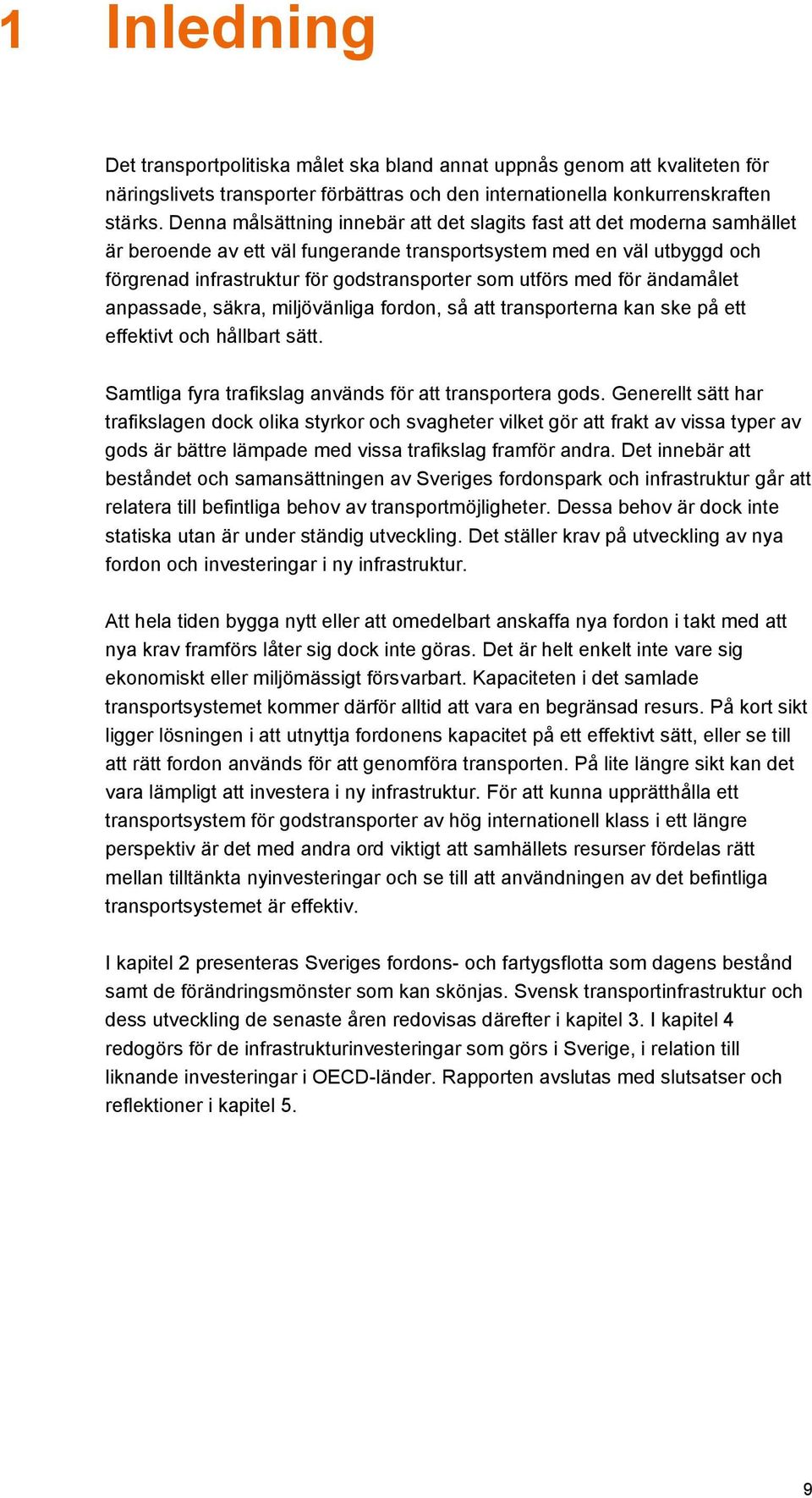 1 Inledning

Det transportpolitiska målet ska bland annat uppnås genom att kvaliteten för näringslivets transporter förbättras och den internationella konkurrenskraften stärks. Denna målsättning innebär att det slagits fast att det moderna samhället är beroende av ett väl fungerande transportsystem med en väl utbyggd och förgrenad infrastruktur för godstransporter som utförs med för ändamålet anpassade, säkra, miljövänliga fordon, så att transporterna kan ske på ett effektivt och hållbart sätt.

Samtliga fyra trafikslag används för att transportera gods. Generellt sätt har trafikslagen dock olika styrkor och svagheter vilket gör att frakt av vissa typer av gods är bättre lämpade med vissa trafikslag framför andra. Det innebär att beståndet och samansättningen av Sveriges fordonspark och infrastruktur går att relatera till befintliga behov av transportmöjligheter. Dessa behov är dock inte statiska utan är under ständig utveckling. Det ställer krav på utveckling av nya fordon och investeringar i ny infrastruktur.

Att hela tiden bygga nytt eller att omedelbart anskaffa nya fordon i takt med att nya krav framförs låter sig dock inte göras. Det är helt enkelt inte vare sig ekonomiskt eller miljömässigt försvarbart. Kapaciteten i det samlade transportsystemet kommer därför alltid att vara en begränsad resurs. På kort sikt ligger lösningen i att utnyttja fordonens kapacitet på ett effektivt sätt, eller se till att rätt fordon används för att genomföra transporten. På lite längre sikt kan det vara lämpligt att investera i ny infrastruktur. För att kunna upprätthålla ett transportsystem för godstransporter av hög internationell klass i ett längre perspektiv är det med andra ord viktigt att samhällets resurser fördelas rätt mellan tilltänkta nyinvesteringar och se till att användningen av det befintliga transportsystemet är effektiv.

I kapitel 2 presenteras Sveriges fordons- och fartygsflotta som dagens bestånd samt de förändringsmönster som kan skönjas. Svensk transportinfrastruktur och dess utveckling de senaste åren redovisas därefter i kapitel 3. I kapitel 4 redogörs för de infrastrukturinvesteringar som görs i Sverige, i relation till liknande investeringar i OECD-länder. Rapporten avslutas med slutsatser och reflektioner i kapitel 5.

9